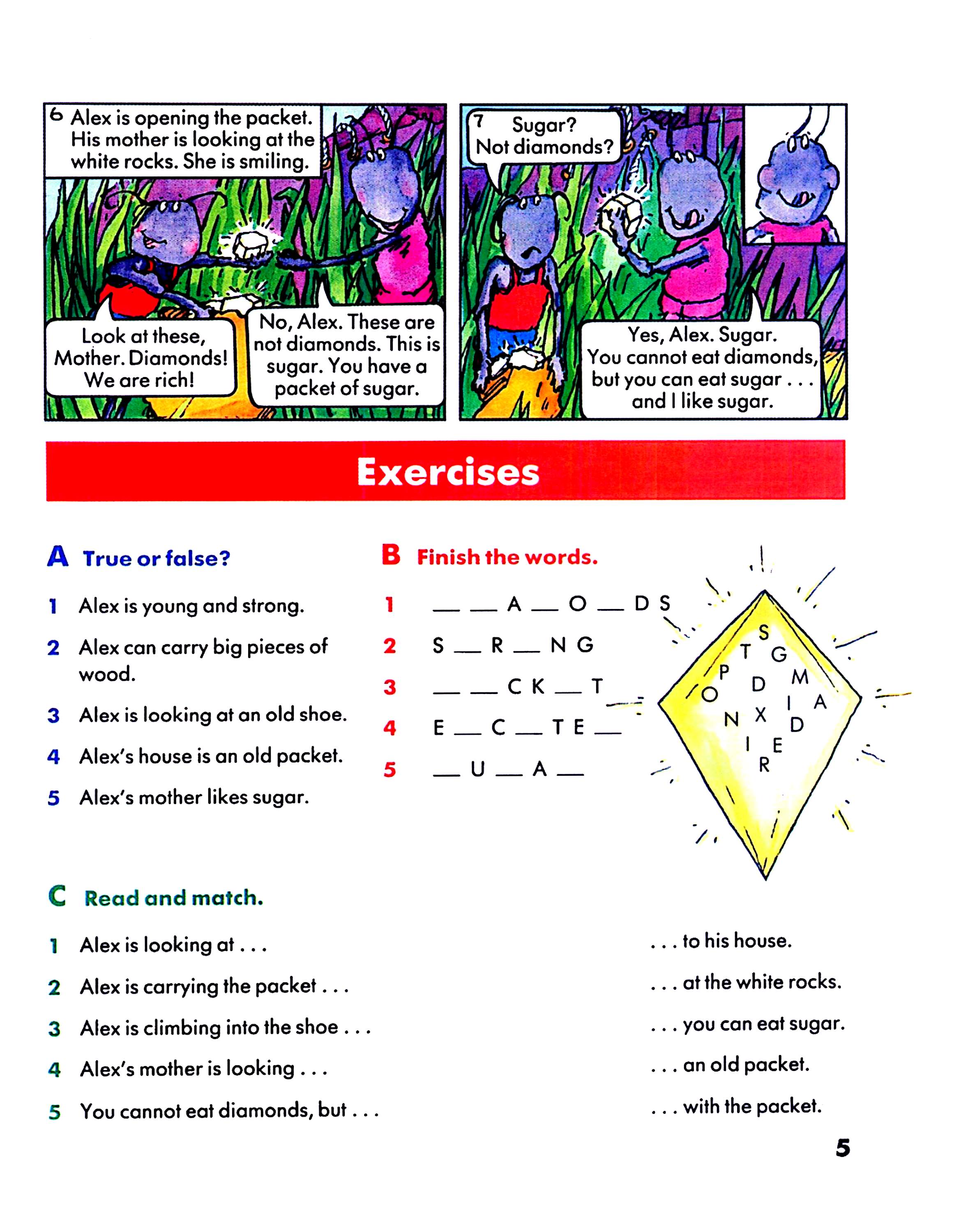 6 Alex is opening the packet. His mother is looking at the white rocks. She is smiling.

Look at these, Mother. Diamonds! We are rich!

No, Alex. These are not diamonds. This is sugar. You have a packet of sugar.

7 Sugar? Not diamonds?

Yes, Alex. Sugar. You cannot eat diamonds, but you can eat sugar . . . and I like sugar.

Exercises

A True or false?

1 Alex is young and strong.
2 Alex can carry big pieces of wood.
3 Alex is looking at an old shoe.
4 Alex's house is an old packet.
5 Alex's mother likes sugar.

B Finish the words.

1 __ __ A __ O __ D S
2 S __ R __ N G
3 __ __ C K __ T
4 E __ C __ T E __
5 __ U __ A __

S T G P D M O I A N X D I E R

C Read and match.

1 Alex is looking at . . .
2 Alex is carrying the packet . . .
3 Alex is climbing into the shoe . . .
4 Alex's mother is looking . . .
5 You cannot eat diamonds, but . . .

. . . to his house.
. . . at the white rocks.
. . . you can eat sugar.
. . . an old packet.
. . . with the packet.

5